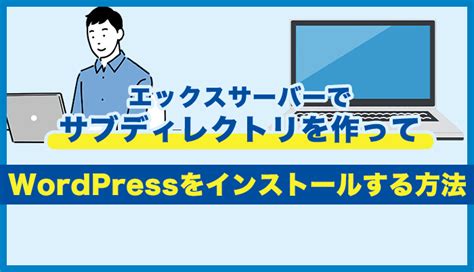 エックスサーバーで
サブディレクトリを作って
WordPressをインストールする方法